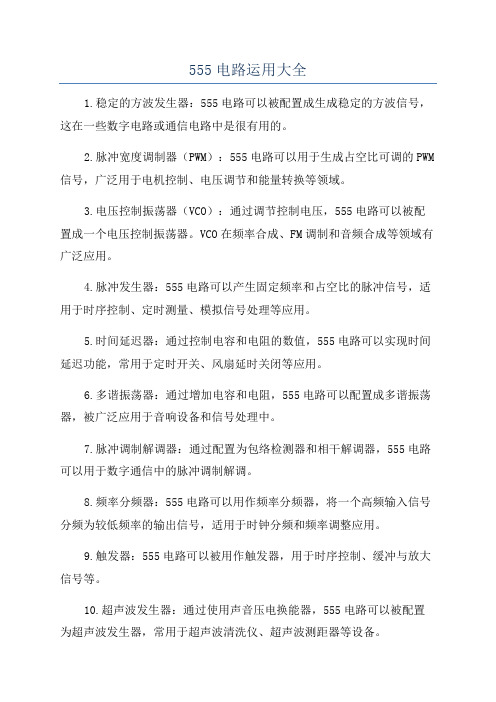 555 电路运用大全

1.稳定的方波发生器：555 电路可以被配置成生成稳定的方波信号，这在一些数字电路或通信电路中是很有用的。

2.脉冲宽度调制器（PWM）：555 电路可以用于生成占空比可调的 PWM 信号，广泛用于电机控制、电压调节和能量转换等领域。

3.电压控制振荡器（VCO）：通过调节控制电压，555 电路可以被配置成一个电压控制振荡器。VCO 在频率合成、FM 调制和音频合成等领域有广泛应用。

4.脉冲发生器：555 电路可以产生固定频率和占空比的脉冲信号，适用于时序控制、定时测量、模拟信号处理等应用。

5.时间延迟器：通过控制电容和电阻的数值，555 电路可以实现时间延迟功能，常用于定时开关、风扇延时关闭等应用。

6.多谐振荡器：通过增加电容和电阻，555 电路可以配置成多谐振荡器，被广泛应用于音响设备和信号处理中。

7.脉冲调制解调器：通过配置为包络检测器和相干解调器，555 电路可以用于数字通信中的脉冲调制解调。

8.频率分频器：555 电路可以用作频率分频器，将一个高频输入信号分频为较低频率的输出信号，适用于时钟分频和频率调整应用。

9.触发器：555 电路可以被用作触发器，用于时序控制、缓冲与放大信号等。

10.超声波发生器：通过使用声音压电换能器，555 电路可以被配置为超声波发生器，常用于超声波清洗仪、超声波测距器等设备。